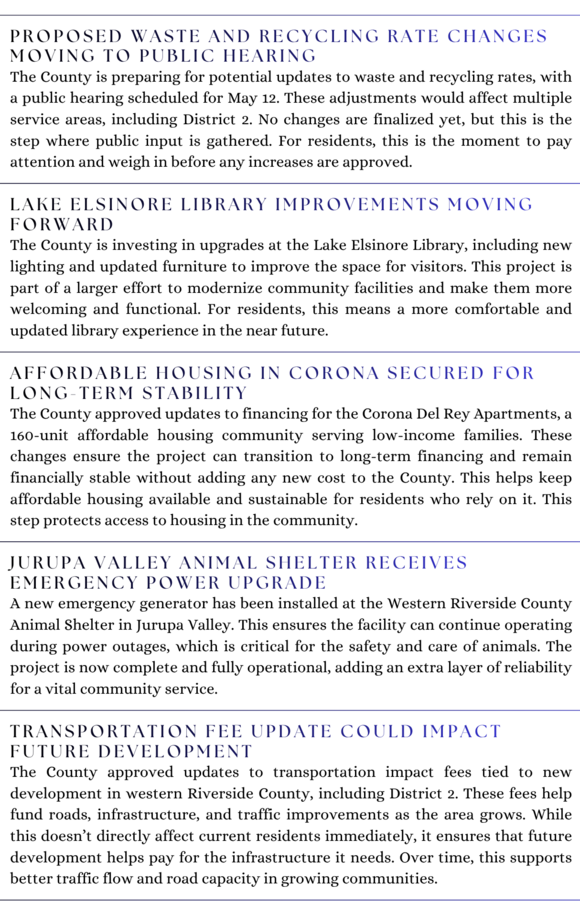 PROPOSED WASTE AND RECYCLING RATE CHANGES MOVING TO PUBLIC HEARING
The County is preparing for potential updates to waste and recycling rates, with a public hearing scheduled for May 12. These adjustments would affect multiple service areas, including District 2. No changes are finalized yet, but this is the step where public input is gathered. For residents, this is the moment to pay attention and weigh in before any increases are approved.

LAKE ELSINORE LIBRARY IMPROVEMENTS MOVING FORWARD
The County is investing in upgrades at the Lake Elsinore Library, including new lighting and updated furniture to improve the space for visitors. This project is part of a larger effort to modernize community facilities and make them more welcoming and functional. For residents, this means a more comfortable and updated library experience in the near future.

AFFORDABLE HOUSING IN CORONA SECURED FOR LONG-TERM STABILITY
The County approved updates to financing for the Corona Del Rey Apartments, a 160-unit affordable housing community serving low-income families. These changes ensure the project can transition to long-term financing and remain financially stable without adding any new cost to the County. This helps keep affordable housing available and sustainable for residents who rely on it. This step protects access to housing in the community.

JURUPA VALLEY ANIMAL SHELTER RECEIVES EMERGENCY POWER UPGRADE
A new emergency generator has been installed at the Western Riverside County Animal Shelter in Jurupa Valley. This ensures the facility can continue operating during power outages, which is critical for the safety and care of animals. The project is now complete and fully operational, adding an extra layer of reliability for a vital community service.

TRANSPORTATION FEE UPDATE COULD IMPACT FUTURE DEVELOPMENT
The County approved updates to transportation impact fees tied to new development in western Riverside County, including District 2. These fees help fund roads, infrastructure, and traffic improvements as the area grows. While this doesn't directly affect current residents immediately, it ensures that future development helps pay for the infrastructure it needs. Over time, this supports better traffic flow and road capacity in growing communities.